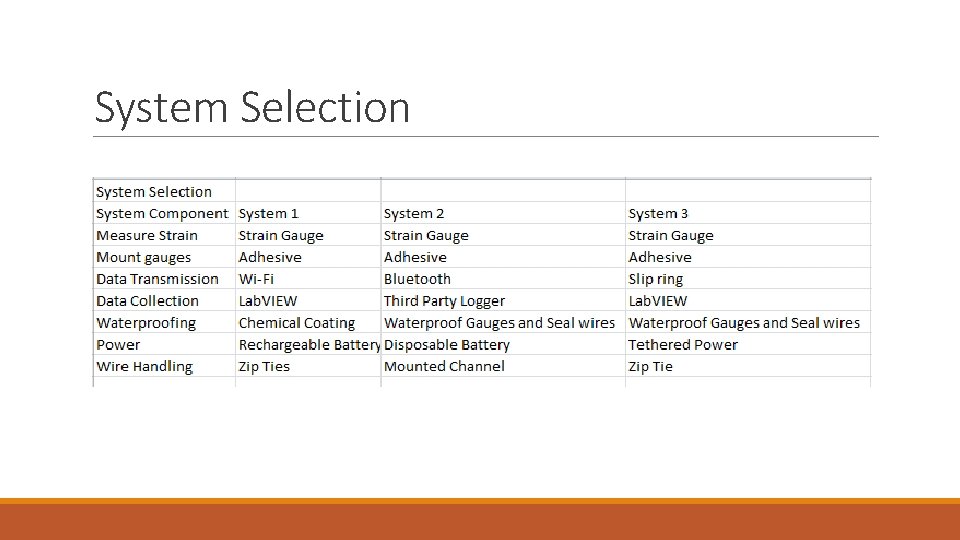 System Selection

| System Selection | | | |
|---|---|---|---|
| System Component | System 1 | System 2 | System 3 |
| Measure Strain | Strain Gauge | Strain Gauge | Strain Gauge |
| Mount gauges | Adhesive | Adhesive | Adhesive |
| Data Transmission | Wi-Fi | Bluetooth | Slip ring |
| Data Collection | LabVIEW | Third Party Logger | LabVIEW |
| Waterproofing | Chemical Coating | Waterproof Gauges and Seal wires | Waterproof Gauges and Seal wires |
| Power | Rechargeable Battery | Disposable Battery | Tethered Power |
| Wire Handling | Zip Ties | Mounted Channel | Zip Tie |